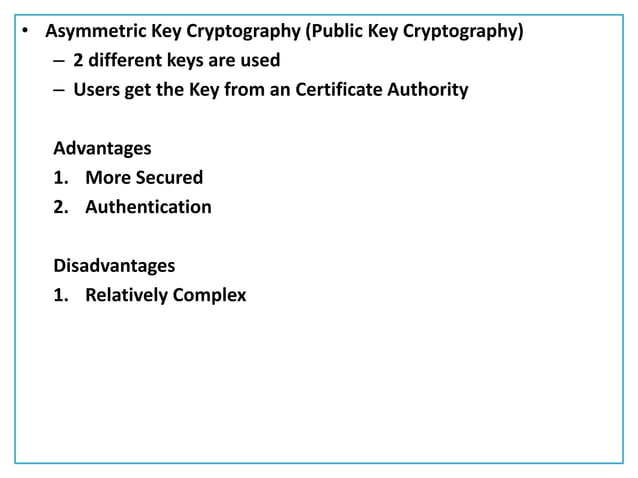 • Asymmetric Key Cryptography (Public Key Cryptography)
– 2 different keys are used
– Users get the Key from an Certificate Authority

Advantages
1. More Secured
2. Authentication

Disadvantages
1. Relatively Complex